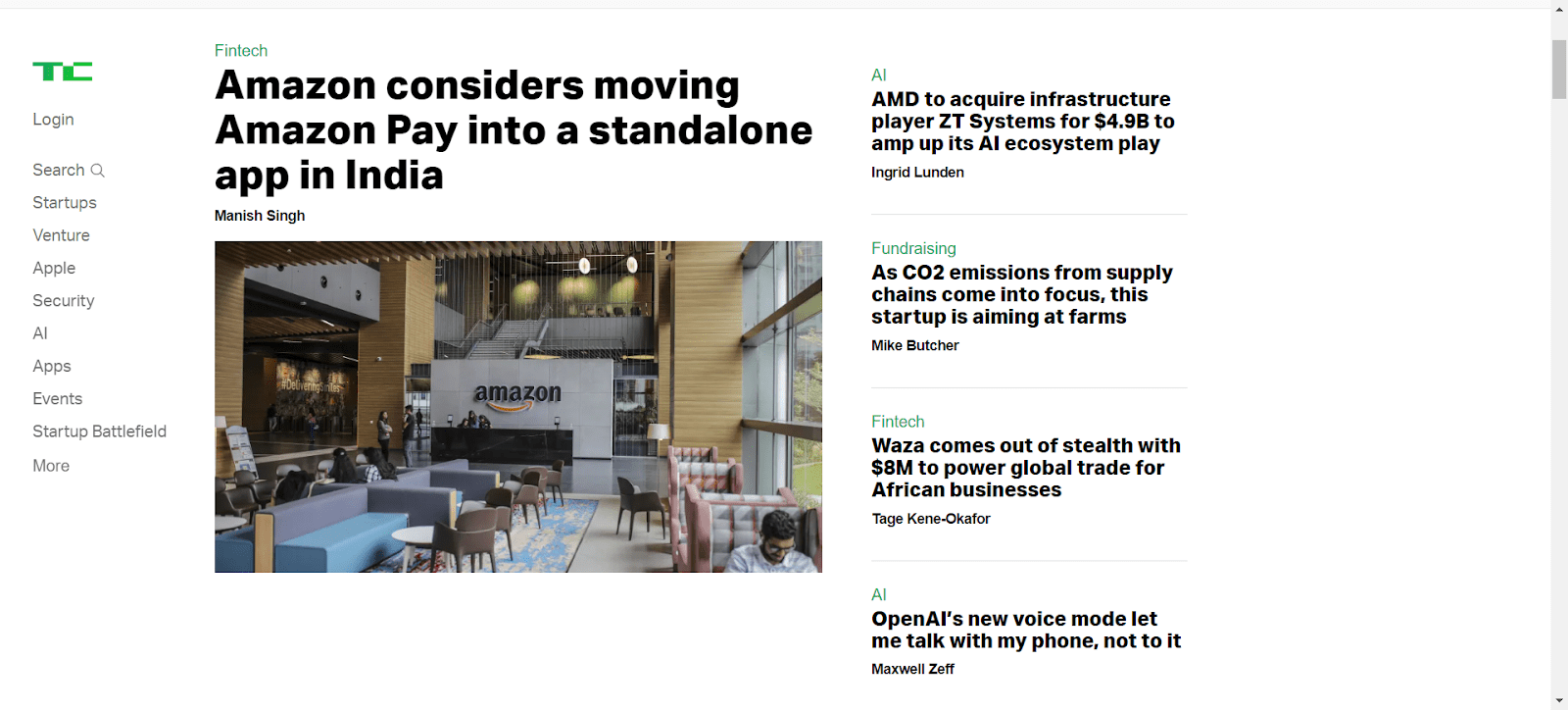 TC

Login

Search

Startups

Venture

Apple

Security

AI

Apps

Events

Startup Battlefield

More

Fintech

Amazon considers moving Amazon Pay into a standalone app in India

Manish Singh

#DeliveringSmiles

amazon

AI

AMD to acquire infrastructure player ZT Systems for $4.9B to amp up its AI ecosystem play

Ingrid Lunden

Fundraising

As CO2 emissions from supply chains come into focus, this startup is aiming at farms

Mike Butcher

Fintech

Waza comes out of stealth with $8M to power global trade for African businesses

Tage Kene-Okafor

AI

OpenAI's new voice mode let me talk with my phone, not to it

Maxwell Zeff